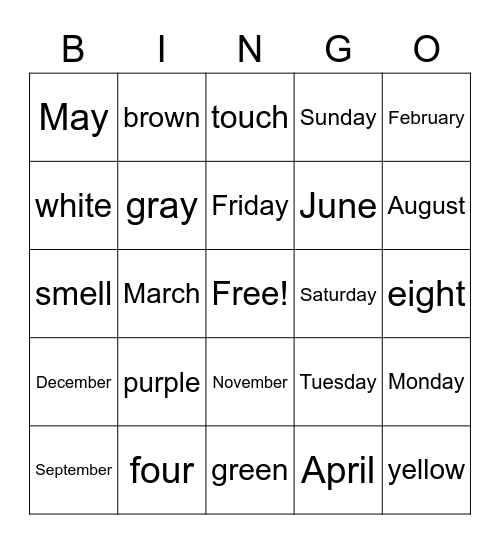 | B | I | N | G | O |
|---|---|---|---|---|
| May | brown | touch | Sunday | February |
| white | gray | Friday | June | August |
| smell | March | Free! | Saturday | eight |
| December | purple | November | Tuesday | Monday |
| September | four | green | April | yellow |